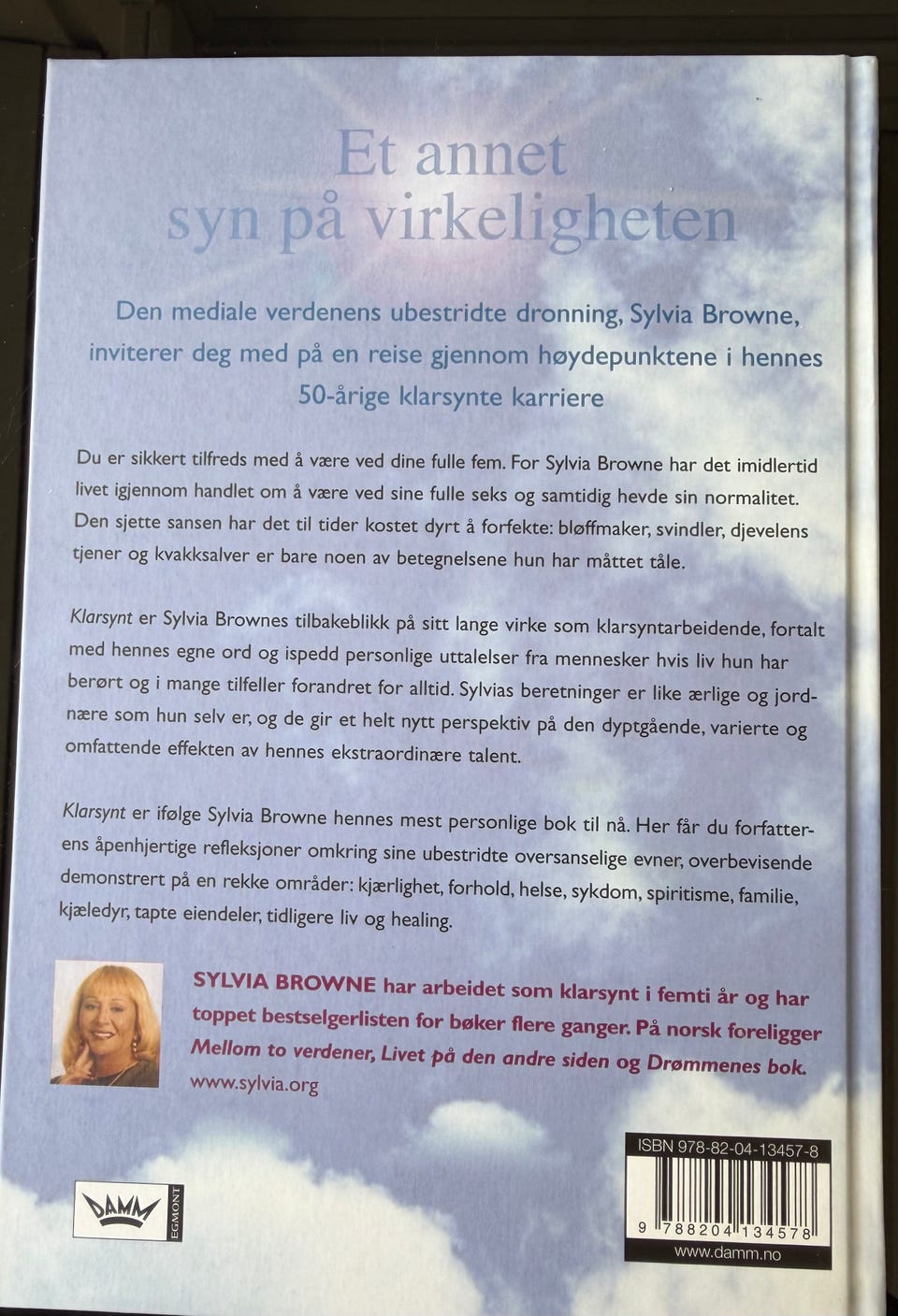 Et annet
syn på virkeligheten

Den mediale verdenens ubestridte dronning, Sylvia Browne, inviterer deg med på en reise gjennom høydepunktene i hennes 50-årige klarsynte karriere

Du er sikkert tilfreds med å være ved dine fulle fem. For Sylvia Browne har det imidlertid livet igjennom handlet om å være ved sine fulle seks og samtidig hevde sin normalitet. Den sjette sansen har det til tider kostet dyrt å forfekte: bløffmaker, svindler, djevelens tjener og kvakksalver er bare noen av betegnelsene hun har måttet tåle.

Klarsynt er Sylvia Brownes tilbakeblikk på sitt lange virke som klarsyntarbeidende, fortalt med hennes egne ord og ispedd personlige uttalelser fra mennesker hvis liv hun har berørt og i mange tilfeller forandret for alltid. Sylvias beretninger er like ærlige og jordnære som hun selv er, og de gir et helt nytt perspektiv på den dyptgående, varierte og omfattende effekten av hennes ekstraordinære talent.

Klarsynt er ifølge Sylvia Browne hennes mest personlige bok til nå. Her får du forfatterens åpenhjertige refleksjoner omkring sine ubestridte oversanselige evner, overbevisende demonstrert på en rekke områder: kjærlighet, forhold, helse, sykdom, spiritisme, familie, kjæledyr, tapte eiendeler, tidligere liv og healing.

SYLVIA BROWNE har arbeidet som klarsynt i femti år og har toppet bestselgerlisten for bøker flere ganger. På norsk foreligger Mellom to verdener, Livet på den andre siden og Drømmenes bok.
www.sylvia.org

DAMM EGMONT

ISBN 978-82-04-13457-8
9 788204 134578
www.damm.no